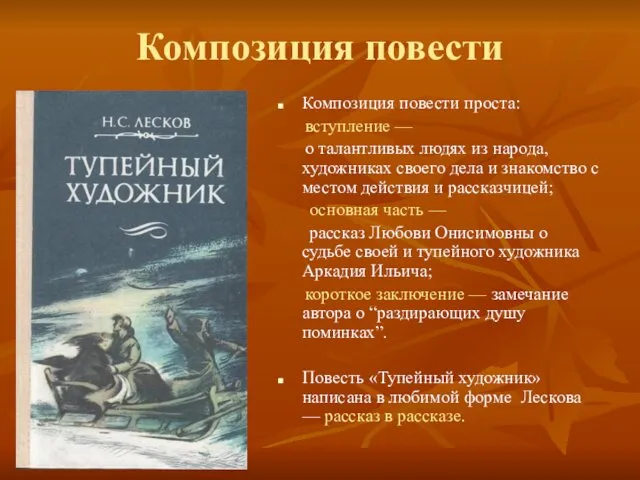 Композиция повести

Н.С. ЛЕСКОВ

ТУПЕЙНЫЙ ХУДОЖНИК

Композиция повести проста:

вступление —

о талантливых людях из народа, художниках своего дела и знакомство с местом действия и рассказчицей;

основная часть —

рассказ Любови Онисимовны о судьбе своей и тупейного художника Аркадия Ильича;

короткое заключение — замечание автора о “раздирающих душу поминках”.

Повесть «Тупейный художник» написана в любимой форме Лескова — рассказ в рассказе.